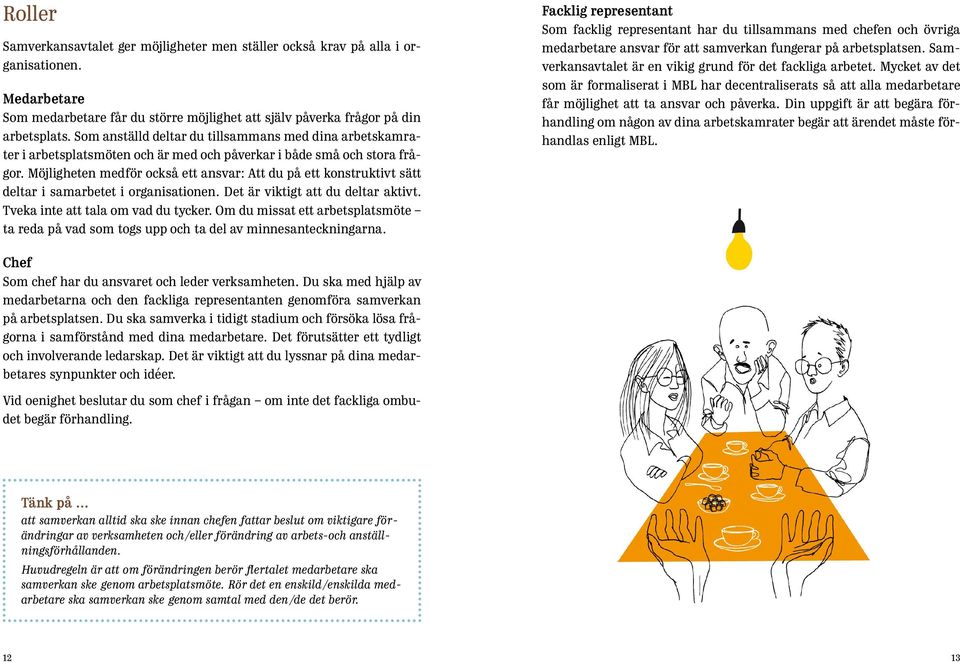 Roller

Samverkansavtalet ger möjligheter men ställer också krav på alla i organisationen.

Medarbetare
Som medarbetare får du större möjlighet att själv påverka frågor på din arbetsplats. Som anställd deltar du tillsammans med dina arbetskamrater i arbetsplatsmöten och är med och påverkar i både små och stora frågor. Möjligheten medför också ett ansvar: Att du på ett konstruktivt sätt deltar i samarbetet i organisationen. Det är viktigt att du deltar aktivt. Tveka inte att tala om vad du tycker. Om du missat ett arbetsplatsmöte – ta reda på vad som togs upp och ta del av minnesanteckningarna.

Chef
Som chef har du ansvaret och leder verksamheten. Du ska med hjälp av medarbetarna och den fackliga representanten genomföra samverkan på arbetsplatsen. Du ska samverka i tidigt stadium och försöka lösa frågorna i samförstånd med dina medarbetare. Det förutsätter ett tydligt och involverande ledarskap. Det är viktigt att du lyssnar på dina medarbetares synpunkter och idéer.

Vid oenighet beslutar du som chef i frågan – om inte det fackliga ombudet begär förhandling.

Tänk på …
att samverkan alltid ska ske innan chefen fattar beslut om viktigare förändringar av verksamheten och/eller förändring av arbets-och anställningsförhållanden.
Huvudregeln är att om förändringen berör flertalet medarbetare ska samverkan ske genom arbetsplatsmöte. Rör det en enskild/enskilda medarbetare ska samverkan ske genom samtal med den/de det berör.

12

Facklig representant
Som facklig representant har du tillsammans med chefen och övriga medarbetare ansvar för att samverkan fungerar på arbetsplatsen. Samverkansavtalet är en vikig grund för det fackliga arbetet. Mycket av det som är formaliserat i MBL har decentraliserats så att alla medarbetare får möjlighet att ta ansvar och påverka. Din uppgift är att begära förhandling om någon av dina arbetskamrater begär att ärendet måste förhandlas enligt MBL.

13